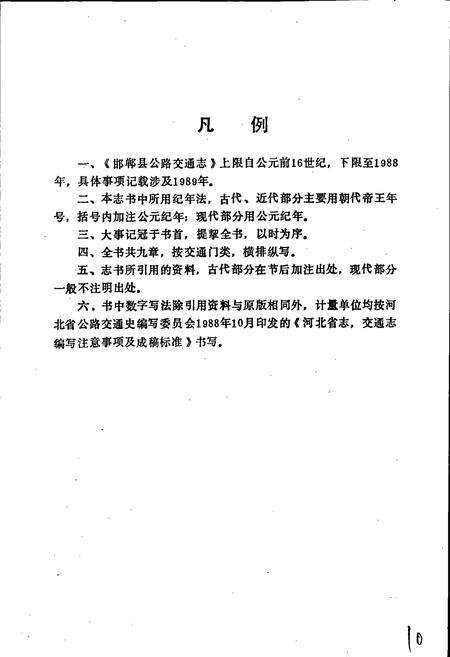 凡　例

一、《邯郸县公路交通志》上限自公元前16世纪，下限至1988年，具体事项记载涉及1989年。

二、本志书中所用纪年法，古代、近代部分主要用朝代帝王年号，括号内加注公元纪年；现代部分用公元纪年。

三、大事记冠于书首，提挈全书，以时为序。

四、全书共九章，按交通门类，横排纵写。

五、志书所引用的资料，古代部分在节后加注出处，现代部分一般不注明出处。

六、书中数字写法除引用资料与原版相同外，计量单位均按河北省公路交通史编写委员会1988年10月印发的《河北省志，交通志编写注意事项及成稿标准》书写。

10